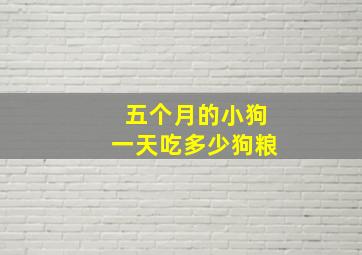 五个月的小狗
一天吃多少狗粮